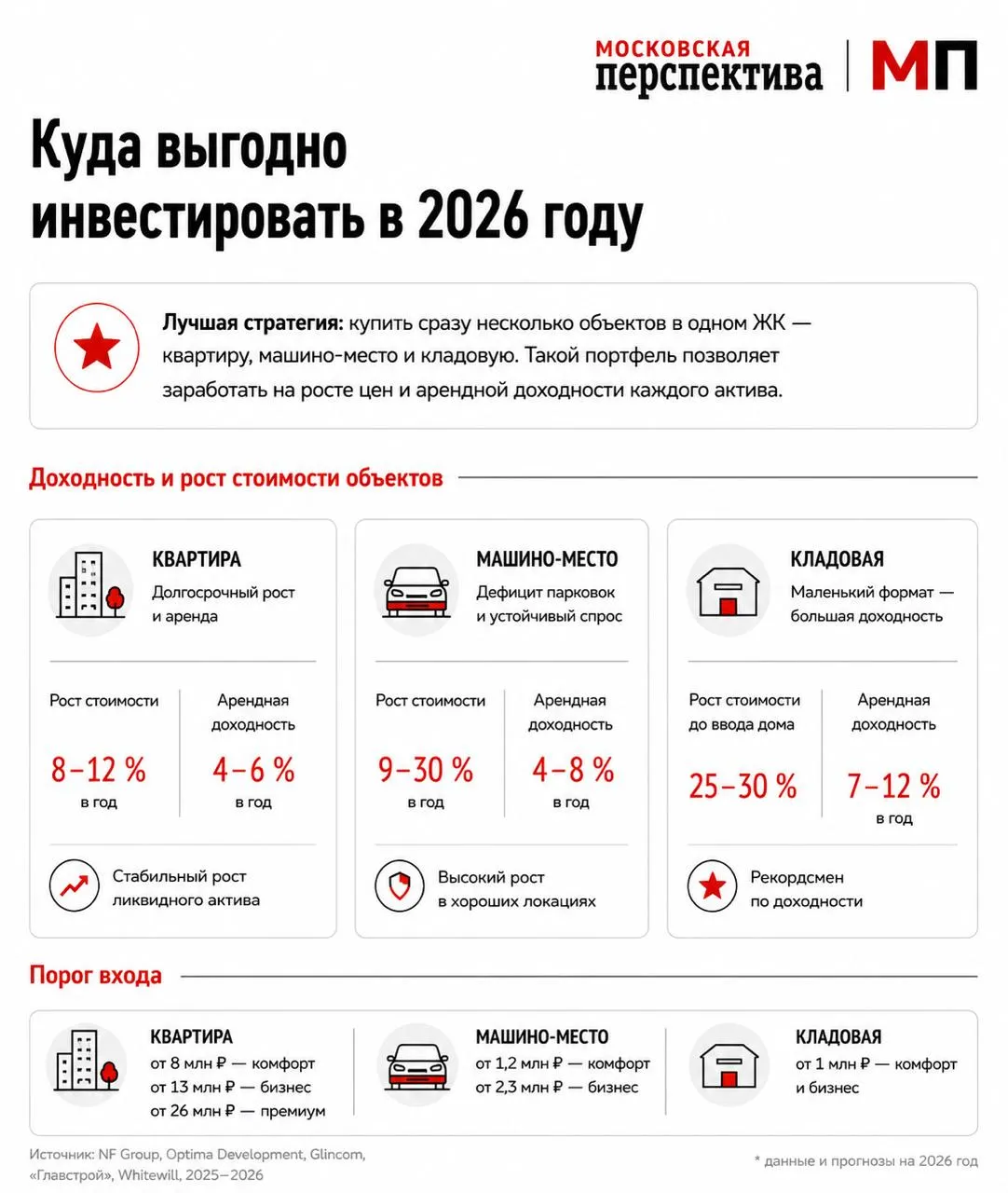 МОСКОВСКАЯ перспектива | МП

Куда выгодно инвестировать в 2026 году

Лучшая стратегия: купить сразу несколько объектов в одном ЖК — квартиру, машино-место и кладовую. Такой портфель позволяет заработать на росте цен и арендной доходности каждого актива.

Доходность и рост стоимости объектов

КВАРТИРА
Долгосрочный рост и аренда

Рост стоимости
8–12 %
в год

Арендная доходность
4–6 %
в год

Стабильный рост ликвидного актива

МАШИНО-МЕСТО
Дефицит парковок и устойчивый спрос

Рост стоимости
9–30 %
в год

Арендная доходность
4–8 %
в год

Высокий рост в хороших локациях

КЛАДОВАЯ
Маленький формат — большая доходность

Рост стоимости до ввода дома
25–30 %

Арендная доходность
7–12 %
в год

Рекордсмен по доходности

Порог входа

КВАРТИРА
от 8 млн ₽ — комфорт
от 13 млн ₽ — бизнес
от 26 млн ₽ — премиум

МАШИНО-МЕСТО
от 1,2 млн ₽ — комфорт
от 2,3 млн ₽ — бизнес

КЛАДОВАЯ
от 1 млн ₽ — комфорт и бизнес

Источник: NF Group, Optima Development, Glincom, «Главстрой», Whitewill, 2025–2026

* данные и прогнозы на 2026 год